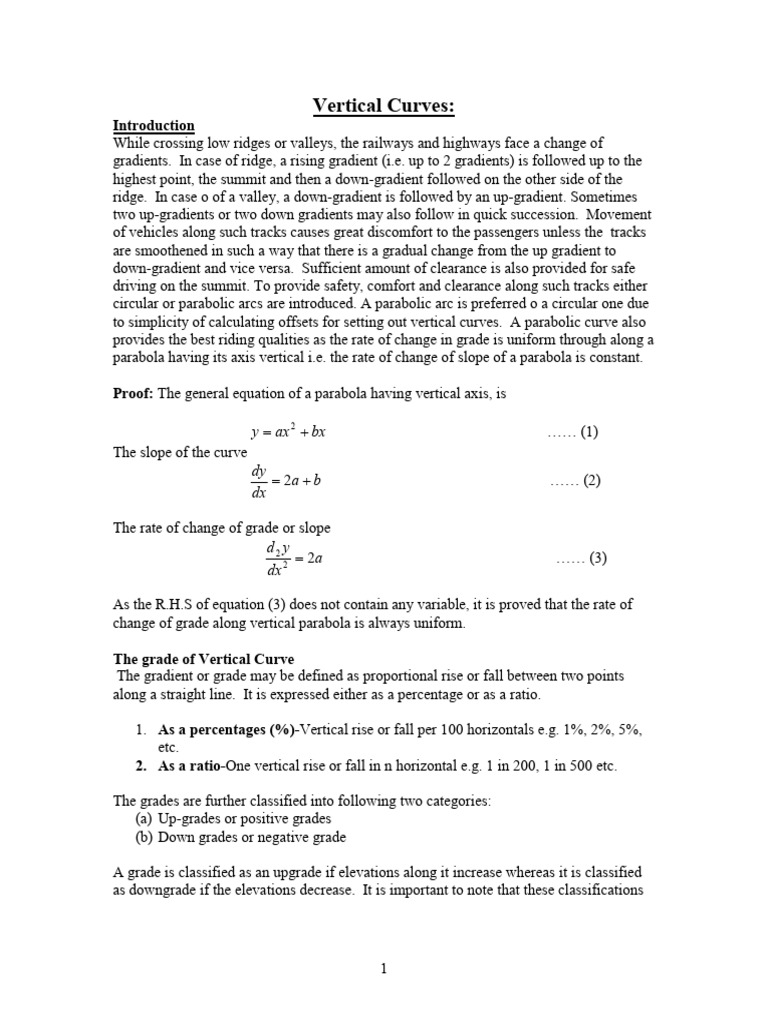 Vertical Curves:

Introduction
While crossing low ridges or valleys, the railways and highways face a change of gradients. In case of ridge, a rising gradient (i.e. up to 2 gradients) is followed up to the highest point, the summit and then a down-gradient followed on the other side of the ridge. In case o of a valley, a down-gradient is followed by an up-gradient. Sometimes two up-gradients or two down gradients may also follow in quick succession. Movement of vehicles along such tracks causes great discomfort to the passengers unless the tracks are smoothened in such a way that there is a gradual change from the up gradient to down-gradient and vice versa. Sufficient amount of clearance is also provided for safe driving on the summit. To provide safety, comfort and clearance along such tracks either circular or parabolic arcs are introduced. A parabolic arc is preferred o a circular one due to simplicity of calculating offsets for setting out vertical curves. A parabolic curve also provides the best riding qualities as the rate of change in grade is uniform through along a parabola having its axis vertical i.e. the rate of change of slope of a parabola is constant.

Proof: The general equation of a parabola having vertical axis, is

$y = ax^2 + bx$ …… (1)

The slope of the curve

$\frac{dy}{dx} = 2a + b$ …… (2)

The rate of change of grade or slope

$\frac{d_2y}{dx^2} = 2a$ …… (3)

As the R.H.S of equation (3) does not contain any variable, it is proved that the rate of change of grade along vertical parabola is always uniform.

The grade of Vertical Curve
The gradient or grade may be defined as proportional rise or fall between two points along a straight line. It is expressed either as a percentage or as a ratio.

1. As a percentages (%)-Vertical rise or fall per 100 horizontals e.g. 1%, 2%, 5%, etc.
2. As a ratio-One vertical rise or fall in n horizontal e.g. 1 in 200, 1 in 500 etc.

The grades are further classified into following two categories:
(a) Up-grades or positive grades
(b) Down grades or negative grade

A grade is classified as an upgrade if elevations along it increase whereas it is classified as downgrade if the elevations decrease. It is important to note that these classifications

1